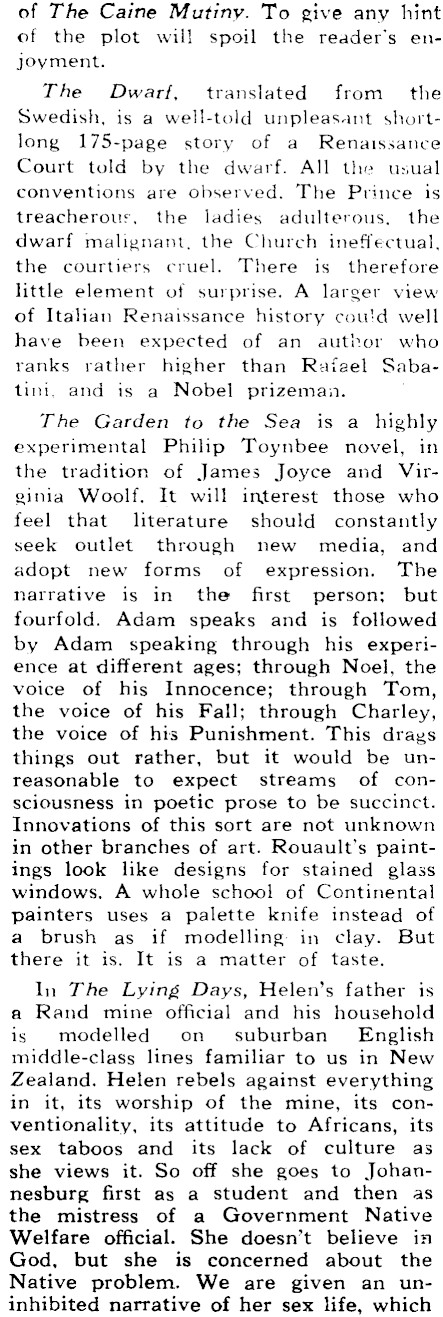 of The Caine Mutiny. To give any hint of the plot will spoil the reader's enjoyment.

The Dwarf, translated from the Swedish, is a well-told unpleasant short-long 175-page story of a Renaissance Court told by the dwarf. All the usual conventions are observed. The Prince is treacherous, the ladies adulterous, the dwarf malignant, the Church ineffectual, the courtiers cruel. There is therefore little element of surprise. A larger view of Italian Renaissance history could well have been expected of an author who ranks rather higher than Rafael Sabatini, and is a Nobel prizeman.

The Garden to the Sea is a highly experimental Philip Toynbee novel, in the tradition of James Joyce and Virginia Woolf. It will interest those who feel that literature should constantly seek outlet through new media, and adopt new forms of expression. The narrative is in the first person; but fourfold. Adam speaks and is followed by Adam speaking through his experience at different ages; through Noel, the voice of his Innocence; through Tom, the voice of his Fall; through Charley, the voice of his Punishment. This drags things out rather, but it would be unreasonable to expect streams of consciousness in poetic prose to be succinct. Innovations of this sort are not unknown in other branches of art. Rouault's paintings look like designs for stained glass windows. A whole school of Continental painters uses a palette knife instead of a brush as if modelling in clay. But there it is. It is a matter of taste.

In The Lying Days, Helen's father is a Rand mine official and his household is modelled on suburban English middle-class lines familiar to us in New Zealand. Helen rebels against everything in it, its worship of the mine, its conventionality, its attitude to Africans, its sex taboos and its lack of culture as she views it. So off she goes to Johannesburg first as a student and then as the mistress of a Government Native Welfare official. She doesn't believe in God, but she is concerned about the Native problem. We are given an uninhibited narrative of her sex life, which